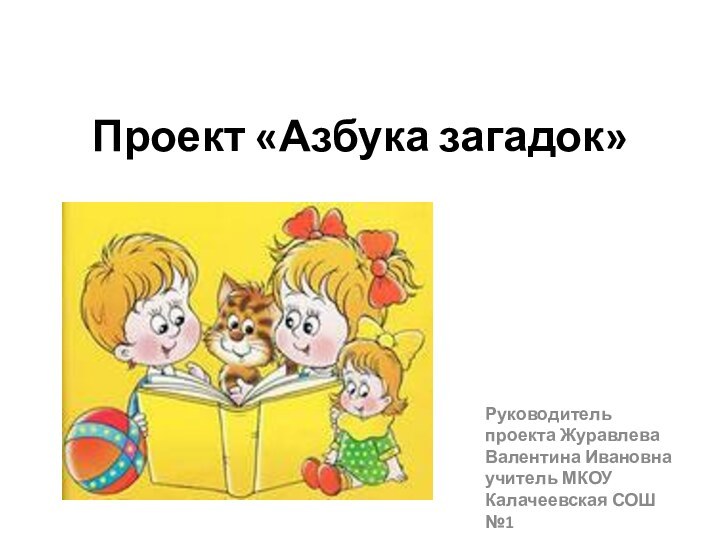 Проект «Азбука загадок»

Руководитель проекта Журавлева Валентина Ивановна учитель МКОУ Калачеевская СОШ №1